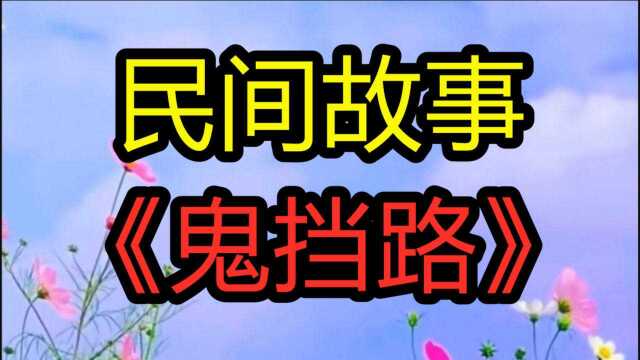 民间故事
《鬼挡路》